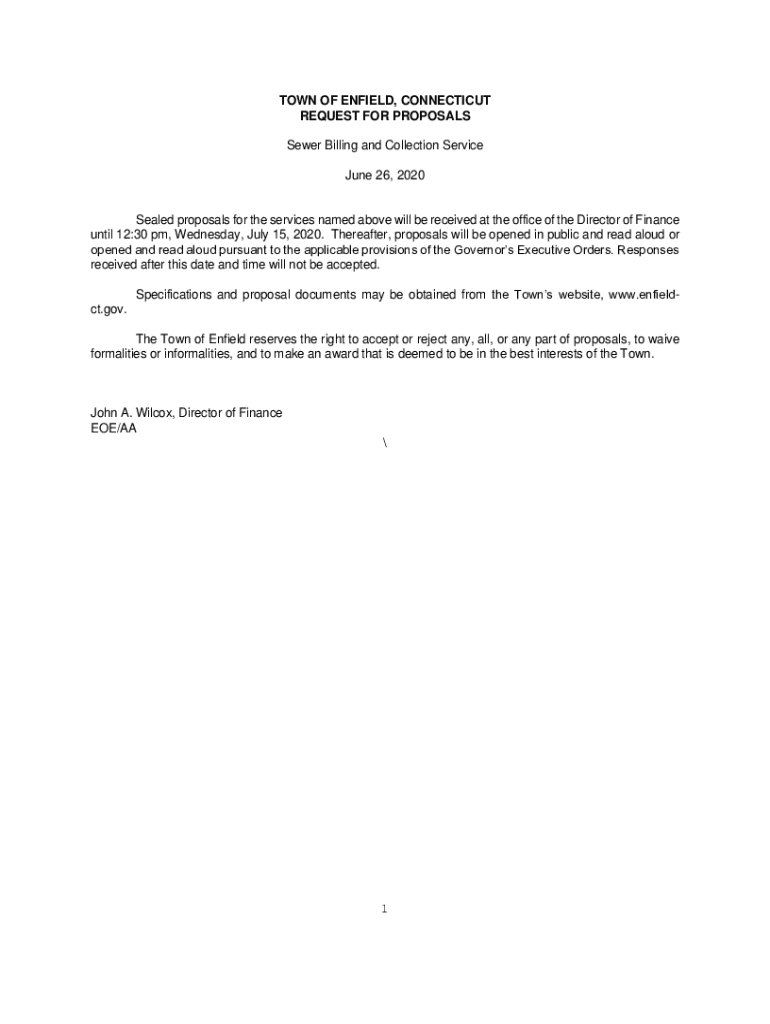 TOWN OF ENFIELD, CONNECTICUT
REQUEST FOR PROPOSALS

Sewer Billing and Collection Service

June 26, 2020

Sealed proposals for the services named above will be received at the office of the Director of Finance until 12:30 pm, Wednesday, July 15, 2020. Thereafter, proposals will be opened in public and read aloud or opened and read aloud pursuant to the applicable provisions of the Governor's Executive Orders. Responses received after this date and time will not be accepted.

Specifications and proposal documents may be obtained from the Town's website, www.enfield-ct.gov.

The Town of Enfield reserves the right to accept or reject any, all, or any part of proposals, to waive formalities or informalities, and to make an award that is deemed to be in the best interests of the Town.

John A. Wilcox, Director of Finance
EOE/AA

\

1